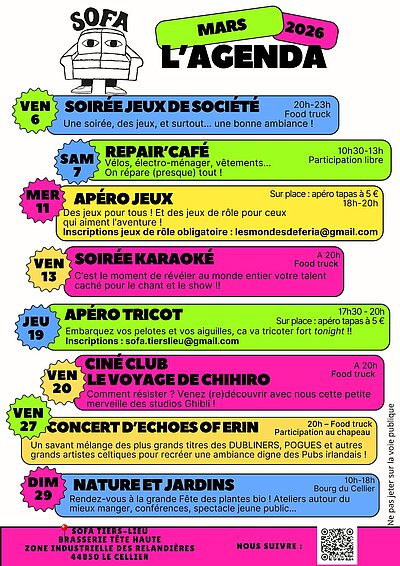 SOFA

MARS 2026
L'AGENDA

VEN 6
SOIRÉE JEUX DE SOCIÉTÉ
20h-23h
Food truck
Une soirée, des jeux, et surtout... une bonne ambiance !

SAM 7
REPAIR'CAFÉ
10h30-13h
Participation libre
Vélos, électro-ménager, vêtements... On répare (presque) tout !

MER 11
APÉRO JEUX
Sur place : apéro tapas à 5 €
18h-20h
Des jeux pour tous ! Et des jeux de rôle pour ceux qui aiment l'aventure !
Inscriptions jeux de rôle obligatoire : lesmondesdeferia@gmail.com

VEN 13
SOIRÉE KARAOKÉ
A 20h
Food truck
C'est le moment de révéler au monde entier votre talent caché pour le chant et le show !!

JEU 19
APÉRO TRICOT
17h30 - 20h
Sur place : apéro tapas à 5 €
Embarquez vos pelotes et vos aiguilles, ca va tricoter fort tonight !!
Inscriptions : sofa.tierslieu@gmail.com

VEN 20
CINÉ CLUB
LE VOYAGE DE CHIHIRO
A 20h
Food truck
Comment résister ? Venez (re)découvrir avec nous cette petite merveille des studios Ghibli !

VEN 27
CONCERT D'ECHOES OF ERIN
20h – Food truck
Participation au chapeau
Un savant mélange des plus grands titres des DUBLINERS, POGUES et autres grands artistes celtiques pour recréer une ambiance digne des Pubs irlandais !

DIM 29
NATURE ET JARDINS
10h-18h
Bourg du Cellier
Rendez-vous à la grande Fête des plantes bio ! Ateliers autour du mieux manger, conférences, spectacle jeune public...

Ne pas jeter sur la voie publique

SOFA TIERS-LIEU
BRASSERIE TÊTE HAUTE
ZONE INDUSTRIELLE DES RELANDIÈRES
44850 LE CELLIER

NOUS SUIVRE :